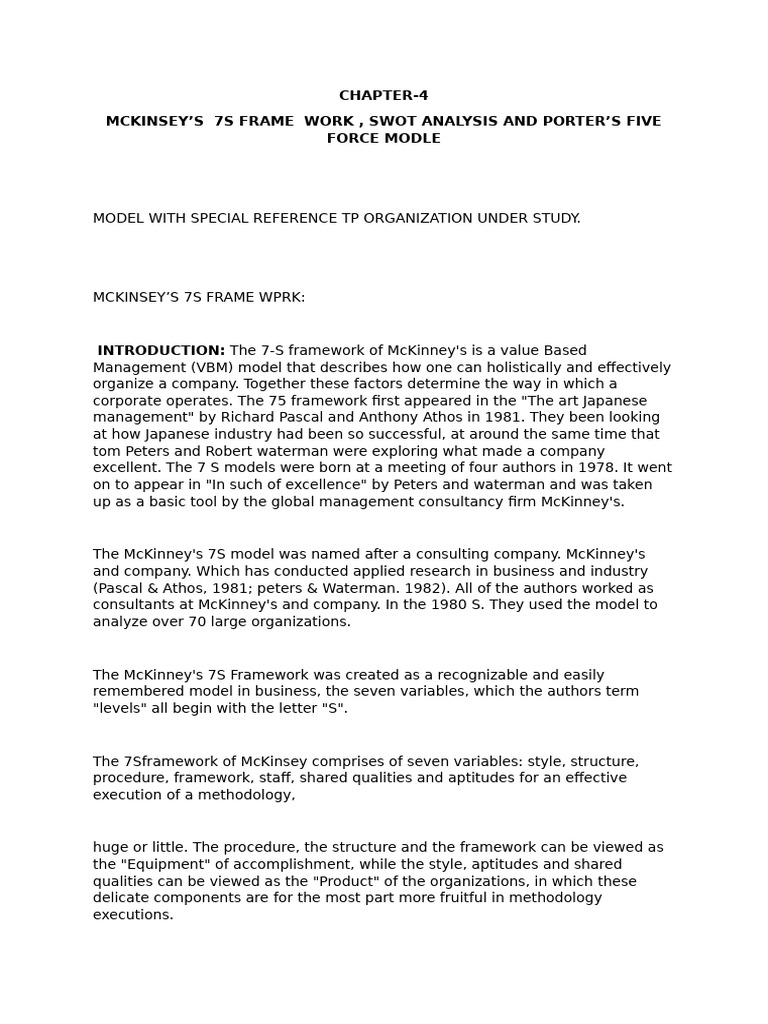 CHAPTER-4

MCKINSEY'S 7S FRAME WORK , SWOT ANALYSIS AND PORTER'S FIVE FORCE MODLE

MODEL WITH SPECIAL REFERENCE TP ORGANIZATION UNDER STUDY.

MCKINSEY'S 7S FRAME WPRK:

INTRODUCTION: The 7-S framework of McKinney's is a value Based Management (VBM) model that describes how one can holistically and effectively organize a company. Together these factors determine the way in which a corporate operates. The 75 framework first appeared in the "The art Japanese management" by Richard Pascal and Anthony Athos in 1981. They been looking at how Japanese industry had been so successful, at around the same time that tom Peters and Robert waterman were exploring what made a company excellent. The 7 S models were born at a meeting of four authors in 1978. It went on to appear in "In such of excellence" by Peters and waterman and was taken up as a basic tool by the global management consultancy firm McKinney's.

The McKinney's 7S model was named after a consulting company. McKinney's and company. Which has conducted applied research in business and industry (Pascal & Athos, 1981; peters & Waterman. 1982). All of the authors worked as consultants at McKinney's and company. In the 1980 S. They used the model to analyze over 70 large organizations.

The McKinney's 7S Framework was created as a recognizable and easily remembered model in business, the seven variables, which the authors term "levels" all begin with the letter "S".

The 7Sframework of McKinsey comprises of seven variables: style, structure, procedure, framework, staff, shared qualities and aptitudes for an effective execution of a methodology,

huge or little. The procedure, the structure and the framework can be viewed as the "Equipment" of accomplishment, while the style, aptitudes and shared qualities can be viewed as the "Product" of the organizations, in which these delicate components are for the most part more fruitful in methodology executions.